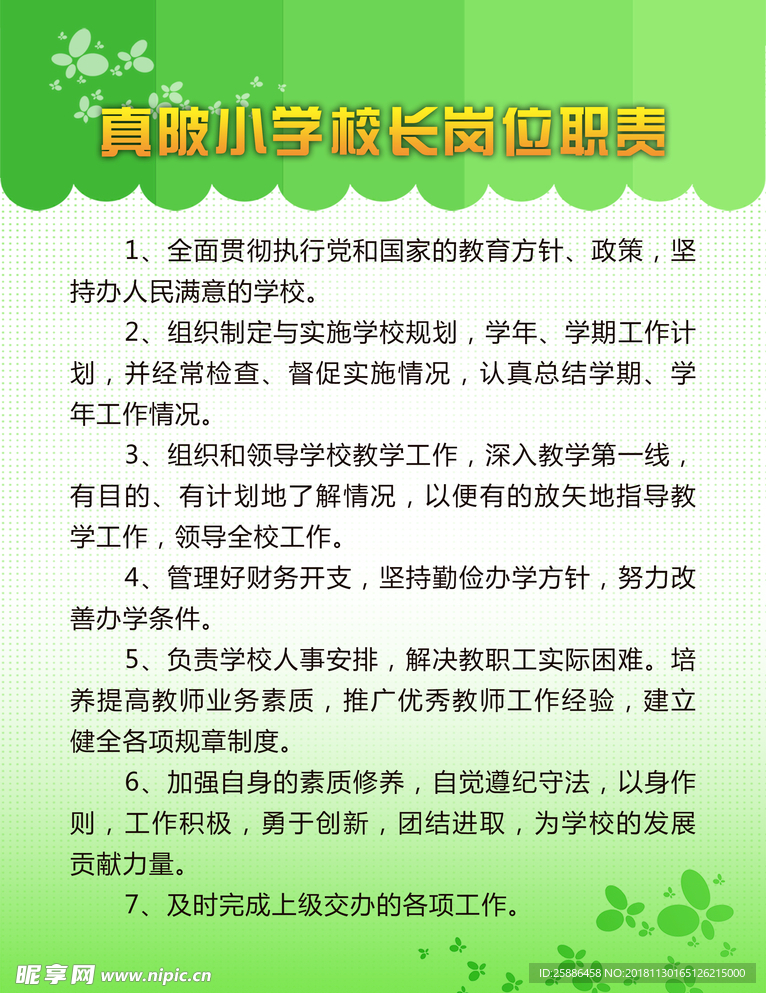 真陂小学校长岗位职责

1、全面贯彻执行党和国家的教育方针、政策，坚持办人民满意的学校。

2、组织制定与实施学校规划，学年、学期工作计划，并经常检查、督促实施情况，认真总结学期、学年工作情况。

3、组织和领导学校教学工作，深入教学第一线，有目的、有计划地了解情况，以便有的放矢地指导教学工作，领导全校工作。

4、管理好财务开支，坚持勤俭办学方针，努力改善办学条件。

5、负责学校人事安排，解决教职工实际困难。培养提高教师业务素质，推广优秀教师工作经验，建立健全各项规章制度。

6、加强自身的素质修养，自觉遵纪守法，以身作则，工作积极，勇于创新，团结进取，为学校的发展贡献力量。

7、及时完成上级交办的各项工作。

昵享网 www.nipic.cn

ID:25886458 NO:20181130165126215000